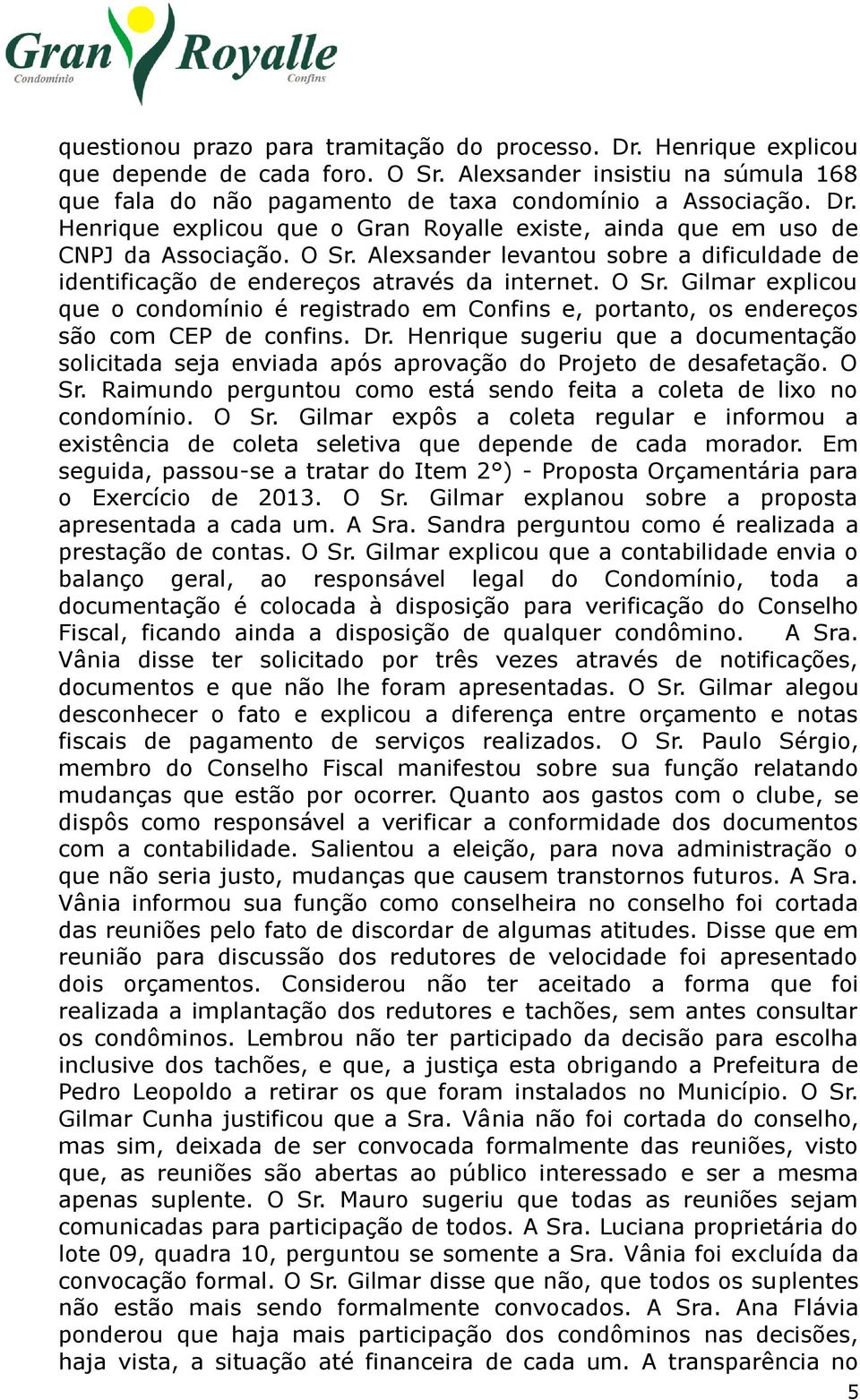 Gran Royalle
Condomínio
Confins

questionou prazo para tramitação do processo. Dr. Henrique explicou que depende de cada foro. O Sr. Alexsander insistiu na súmula 168 que fala do não pagamento de taxa condomínio a Associação. Dr. Henrique explicou que o Gran Royalle existe, ainda que em uso de CNPJ da Associação. O Sr. Alexsander levantou sobre a dificuldade de identificação de endereços através da internet. O Sr. Gilmar explicou que o condomínio é registrado em Confins e, portanto, os endereços são com CEP de confins. Dr. Henrique sugeriu que a documentação solicitada seja enviada após aprovação do Projeto de desafetação. O Sr. Raimundo perguntou como está sendo feita a coleta de lixo no condomínio. O Sr. Gilmar expôs a coleta regular e informou a existência de coleta seletiva que depende de cada morador. Em seguida, passou-se a tratar do Item 2°) - Proposta Orçamentária para o Exercício de 2013. O Sr. Gilmar explanou sobre a proposta apresentada a cada um. A Sra. Sandra perguntou como é realizada a prestação de contas. O Sr. Gilmar explicou que a contabilidade envia o balanço geral, ao responsável legal do Condomínio, toda a documentação é colocada à disposição para verificação do Conselho Fiscal, ficando ainda a disposição de qualquer condômino. A Sra. Vânia disse ter solicitado por três vezes através de notificações, documentos e que não lhe foram apresentadas. O Sr. Gilmar alegou desconhecer o fato e explicou a diferença entre orçamento e notas fiscais de pagamento de serviços realizados. O Sr. Paulo Sérgio, membro do Conselho Fiscal manifestou sobre sua função relatando mudanças que estão por ocorrer. Quanto aos gastos com o clube, se dispôs como responsável a verificar a conformidade dos documentos com a contabilidade. Salientou a eleição, para nova administração o que não seria justo, mudanças que causem transtornos futuros. A Sra. Vânia informou sua função como conselheira no conselho foi cortada das reuniões pelo fato de discordar de algumas atitudes. Disse que em reunião para discussão dos redutores de velocidade foi apresentado dois orçamentos. Considerou não ter aceitado a forma que foi realizada a implantação dos redutores e tachões, sem antes consultar os condôminos. Lembrou não ter participado da decisão para escolha inclusive dos tachões, e que, a justiça esta obrigando a Prefeitura de Pedro Leopoldo a retirar os que foram instalados no Município. O Sr. Gilmar Cunha justificou que a Sra. Vânia não foi cortada do conselho, mas sim, deixada de ser convocada formalmente das reuniões, visto que, as reuniões são abertas ao público interessado e ser a mesma apenas suplente. O Sr. Mauro sugeriu que todas as reuniões sejam comunicadas para participação de todos. A Sra. Luciana proprietária do lote 09, quadra 10, perguntou se somente a Sra. Vânia foi excluída da convocação formal. O Sr. Gilmar disse que não, que todos os suplentes não estão mais sendo formalmente convocados. A Sra. Ana Flávia ponderou que haja mais participação dos condôminos nas decisões, haja vista, a situação até financeira de cada um. A transparência no

5